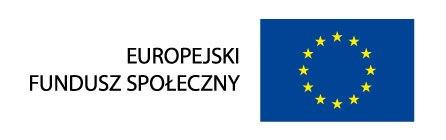 EUROPEJSKI
FUNDUSZ SPOŁECZNY